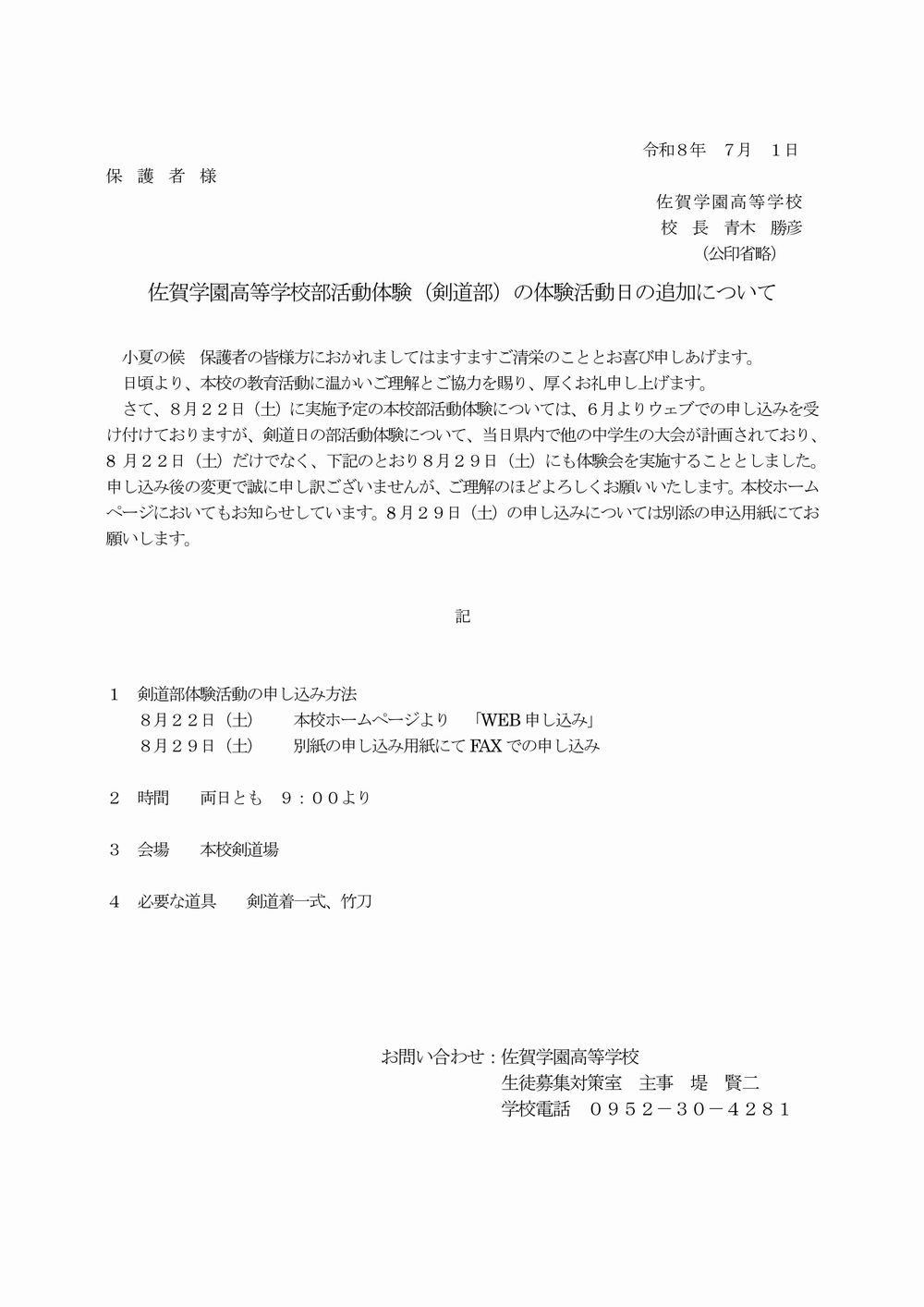 令和８年　７月　１日

保　護　者　様

佐賀学園高等学校
校　長　青木　勝彦
（公印省略）

佐賀学園高等学校部活動体験（剣道部）の体験活動日の追加について

小夏の候　保護者の皆様方におかれましてはますますご清栄のこととお喜び申しあげます。

日頃より、本校の教育活動に温かいご理解とご協力を賜り、厚くお礼申し上げます。

さて、８月２２日（土）に実施予定の本校部活動体験については、６月よりウェブでの申し込みを受け付けておりますが、剣道日の部活動体験について、当日県内で他の中学生の大会が計画されており、８月２２日（土）だけでなく、下記のとおり８月２９日（土）にも体験会を実施することとしました。申し込み後の変更で誠に申し訳ございませんが、ご理解のほどよろしくお願いいたします。本校ホームページにおいてもお知らせしています。８月２９日（土）の申し込みについては別添の申込用紙にてお願いします。

記

１　剣道部体験活動の申し込み方法
８月２２日（土）　本校ホームページより　「WEB申し込み」
８月２９日（土）　別紙の申し込み用紙にてFAXでの申し込み

２　時間　両日とも　９：００より

３　会場　本校剣道場

４　必要な道具　剣道着一式、竹刀

お問い合わせ：佐賀学園高等学校
生徒募集対策室　主事　堤　賢二
学校電話　０９５２－３０－４２８１